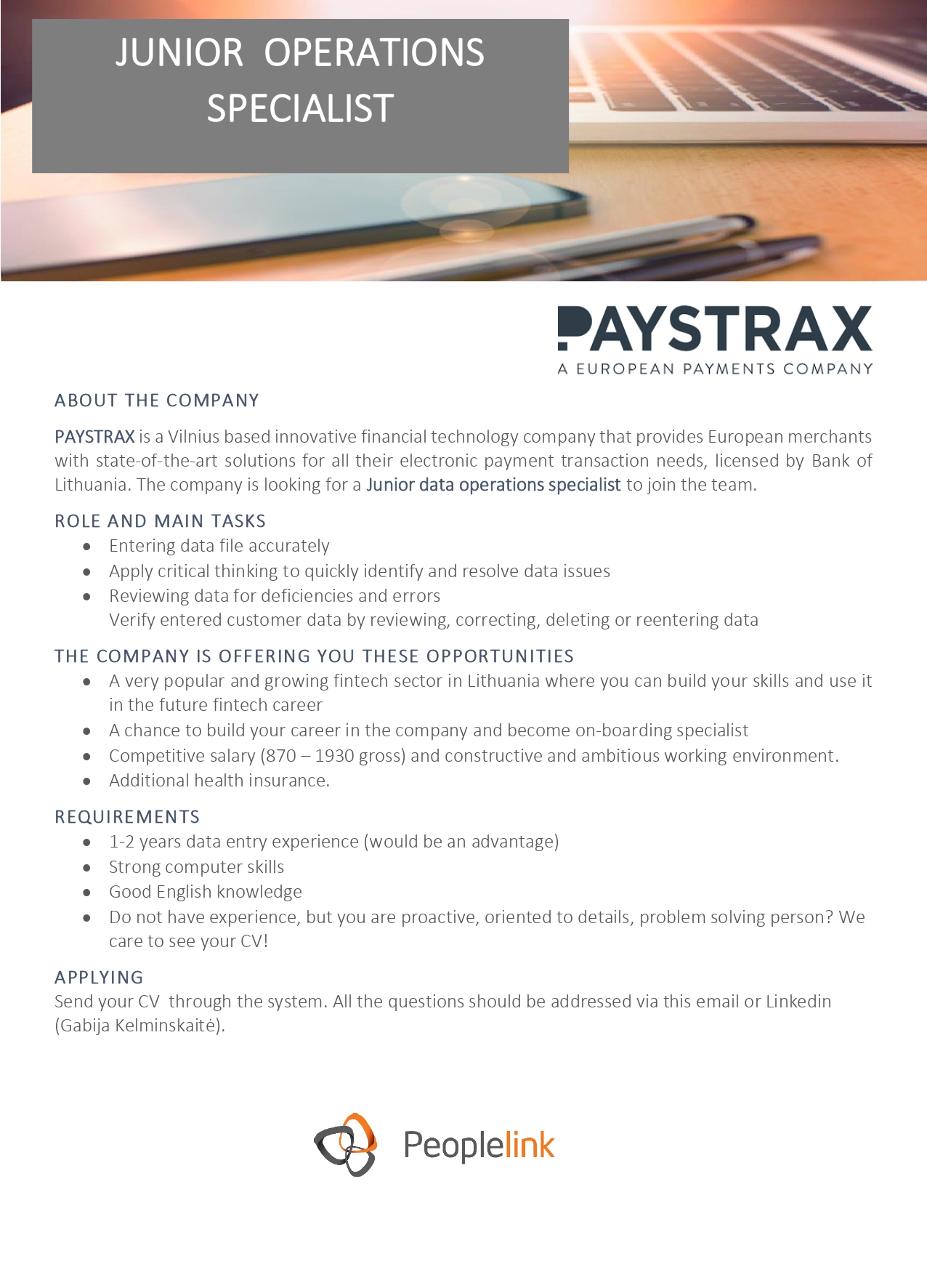 JUNIOR OPERATIONS SPECIALIST

PAYSTRAX
A EUROPEAN PAYMENTS COMPANY

ABOUT THE COMPANY

PAYSTRAX is a Vilnius based innovative financial technology company that provides European merchants with state-of-the-art solutions for all their electronic payment transaction needs, licensed by Bank of Lithuania. The company is looking for a Junior data operations specialist to join the team.

ROLE AND MAIN TASKS

- Entering data file accurately
- Apply critical thinking to quickly identify and resolve data issues
- Reviewing data for deficiencies and errors
  Verify entered customer data by reviewing, correcting, deleting or reentering data

THE COMPANY IS OFFERING YOU THESE OPPORTUNITIES

- A very popular and growing fintech sector in Lithuania where you can build your skills and use it in the future fintech career
- A chance to build your career in the company and become on-boarding specialist
- Competitive salary (870 – 1930 gross) and constructive and ambitious working environment.
- Additional health insurance.

REQUIREMENTS

- 1-2 years data entry experience (would be an advantage)
- Strong computer skills
- Good English knowledge
- Do not have experience, but you are proactive, oriented to details, problem solving person? We care to see your CV!

APPLYING
Send your CV through the system. All the questions should be addressed via this email or Linkedin (Gabija Kelminskaitė).

Peoplelink